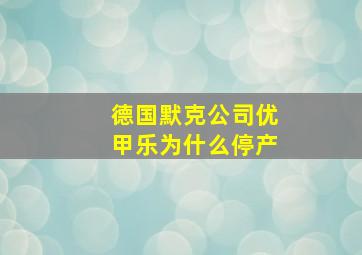 德国默克公司优甲乐为什么停产